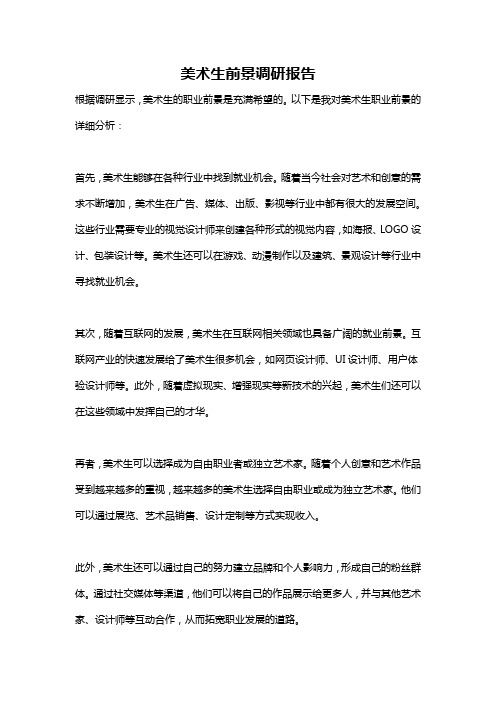 美术生前景调研报告

根据调研显示，美术生的职业前景是充满希望的。以下是我对美术生职业前景的详细分析：

首先，美术生能够在各种行业中找到就业机会。随着当今社会对艺术和创意的需求不断增加，美术生在广告、媒体、出版、影视等行业中都有很大的发展空间。这些行业需要专业的视觉设计师来创建各种形式的视觉内容，如海报、LOGO设计、包装设计等。美术生还可以在游戏、动漫制作以及建筑、景观设计等行业中寻找就业机会。

其次，随着互联网的发展，美术生在互联网相关领域也具备广阔的就业前景。互联网产业的快速发展给了美术生很多机会，如网页设计师、UI设计师、用户体验设计师等。此外，随着虚拟现实、增强现实等新技术的兴起，美术生们还可以在这些领域中发挥自己的才华。

再者，美术生可以选择成为自由职业者或独立艺术家。随着个人创意和艺术作品受到越来越多的重视，越来越多的美术生选择自由职业或成为独立艺术家。他们可以通过展览、艺术品销售、设计定制等方式实现收入。

此外，美术生还可以通过自己的努力建立品牌和个人影响力，形成自己的粉丝群体。通过社交媒体等渠道，他们可以将自己的作品展示给更多人，并与其他艺术家、设计师等互动合作，从而拓宽职业发展的道路。